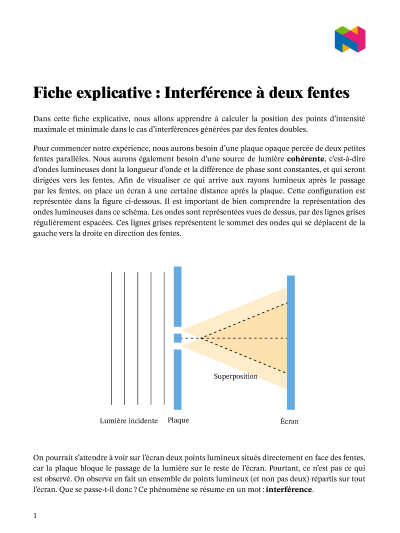 Fiche explicative : Interférence à deux fentes

Dans cette fiche explicative, nous allons apprendre à calculer la position des points d'intensité maximale et minimale dans le cas d'interférences générées par des fentes doubles.

Pour commencer notre expérience, nous aurons besoin d'une plaque opaque percée de deux petites fentes parallèles. Nous aurons également besoin d'une source de lumière cohérente, c'est-à-dire d'ondes lumineuses dont la longueur d'onde et la différence de phase sont constantes, et qui seront dirigées vers les fentes. Afin de visualiser ce qui arrive aux rayons lumineux après le passage par les fentes, on place un écran à une certaine distance après la plaque. Cette configuration est représentée dans la figure ci-dessous. Il est important de bien comprendre la représentation des ondes lumineuses dans ce schéma. Les ondes sont représentées vues de dessus, par des lignes grises régulièrement espacées. Ces lignes grises représentent le sommet des ondes qui se déplacent de la gauche vers la droite en direction des fentes.

Superposition

Lumière incidente Plaque Écran

On pourrait s'attendre à voir sur l'écran deux points lumineux situés directement en face des fentes, car la plaque bloque le passage de la lumière sur le reste de l'écran. Pourtant, ce n'est pas ce qui est observé. On observe en fait un ensemble de points lumineux (et non pas deux) répartis sur tout l'écran. Que se passe-t-il donc ? Ce phénomène se résume en un mot : interférence.

1